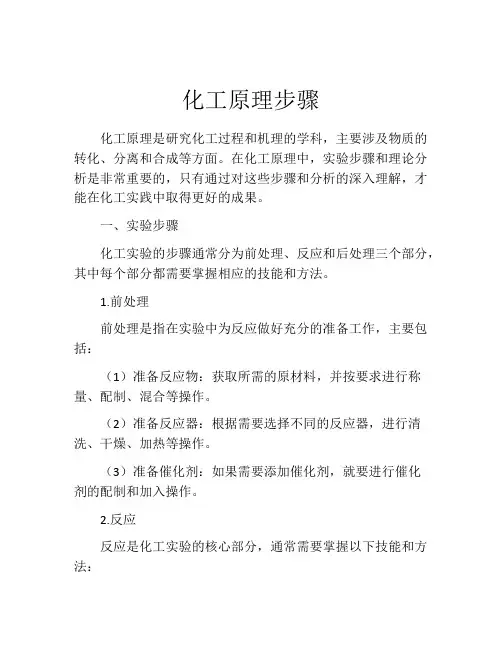 化工原理步骤

化工原理是研究化工过程和机理的学科，主要涉及物质的转化、分离和合成等方面。在化工原理中，实验步骤和理论分析是非常重要的，只有通过对这些步骤和分析的深入理解，才能在化工实践中取得更好的成果。

一、实验步骤

化工实验的步骤通常分为前处理、反应和后处理三个部分，其中每个部分都需要掌握相应的技能和方法。

1.前处理

前处理是指在实验中为反应做好充分的准备工作，主要包括：

（1）准备反应物：获取所需的原材料，并按要求进行称量、配制、混合等操作。

（2）准备反应器：根据需要选择不同的反应器，进行清洗、干燥、加热等操作。

（3）准备催化剂：如果需要添加催化剂，就要进行催化剂的配制和加入操作。

2.反应

反应是化工实验的核心部分，通常需要掌握以下技能和方法：